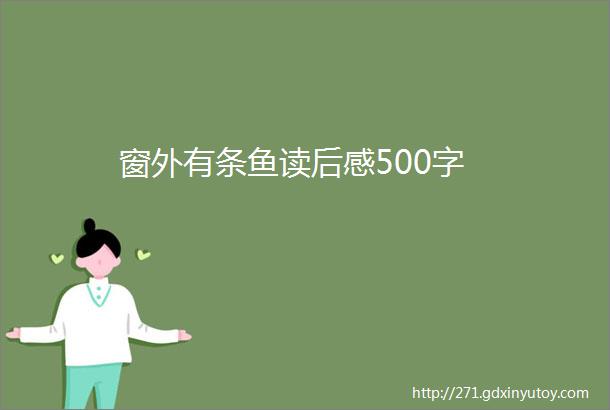 窗外有条鱼读后感500字

http://271.gdxinyutoy.com